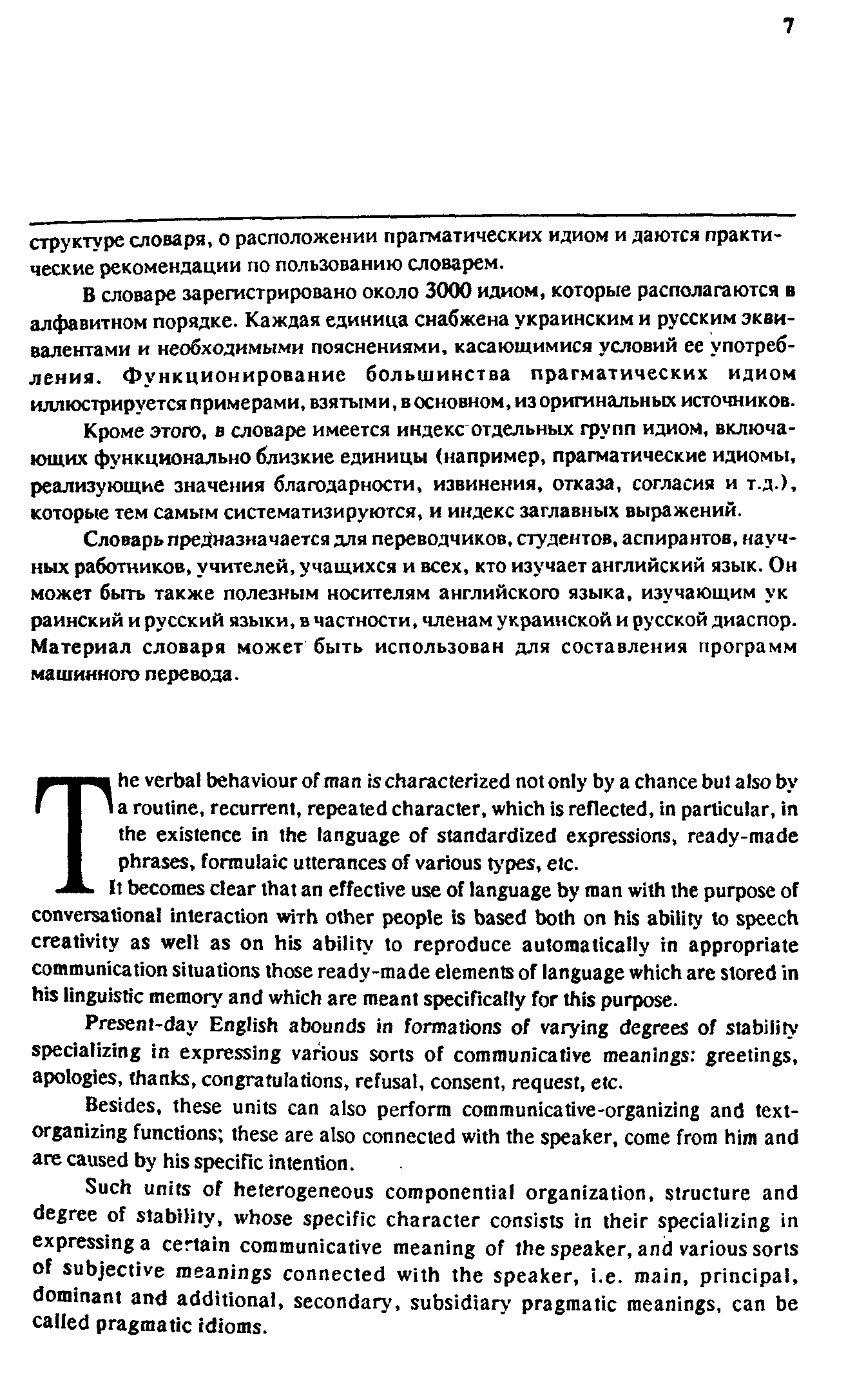 7

структуре словаря, о расположении прагматических идиом и даются практические рекомендации по пользованию словарем.

В словаре зарегистрировано около 3000 идиом, которые располагаются в алфавитном порядке. Каждая единица снабжена украинским и русским эквивалентами и необходимыми пояснениями, касающимися условий ее употребления. Функционирование большинства прагматических идиом иллюстрируется примерами, взятыми, в основном, из оригинальных источников.

Кроме этого, в словаре имеется индекс отдельных групп идиом, включающих функционально близкие единицы (например, прагматические идиомы, реализующие значения благодарности, извинения, отказа, согласия и т.д.), которые тем самым систематизируются, и индекс заглавных выражений.

Словарь предназначается для переводчиков, студентов, аспирантов, научных работников, учителей, учащихся и всех, кто изучает английский язык. Он может быть также полезным носителям английского языка, изучающим ук раинский и русский языки, в частности, членам украинской и русской диаспор. Материал словаря может быть использован для составления программ машинного перевода.

The verbal behaviour of man is characterized not only by a chance but also by a routine, recurrent, repeated character, which is reflected, in particular, in the existence in the language of standardized expressions, ready-made phrases, formulaic utterances of various types, etc.

It becomes clear that an effective use of language by man with the purpose of conversational interaction with other people is based both on his ability to speech creativity as well as on his ability to reproduce automatically in appropriate communication situations those ready-made elements of language which are stored in his linguistic memory and which are meant specifically for this purpose.

Present-day English abounds in formations of varying degrees of stability specializing in expressing various sorts of communicative meanings: greetings, apologies, thanks, congratulations, refusal, consent, request, etc.

Besides, these units can also perform communicative-organizing and text-organizing functions; these are also connected with the speaker, come from him and are caused by his specific intention.

Such units of heterogeneous componential organization, structure and degree of stability, whose specific character consists in their specializing in expressing a certain communicative meaning of the speaker, and various sorts of subjective meanings connected with the speaker, i.e. main, principal, dominant and additional, secondary, subsidiary pragmatic meanings, can be called pragmatic idioms.